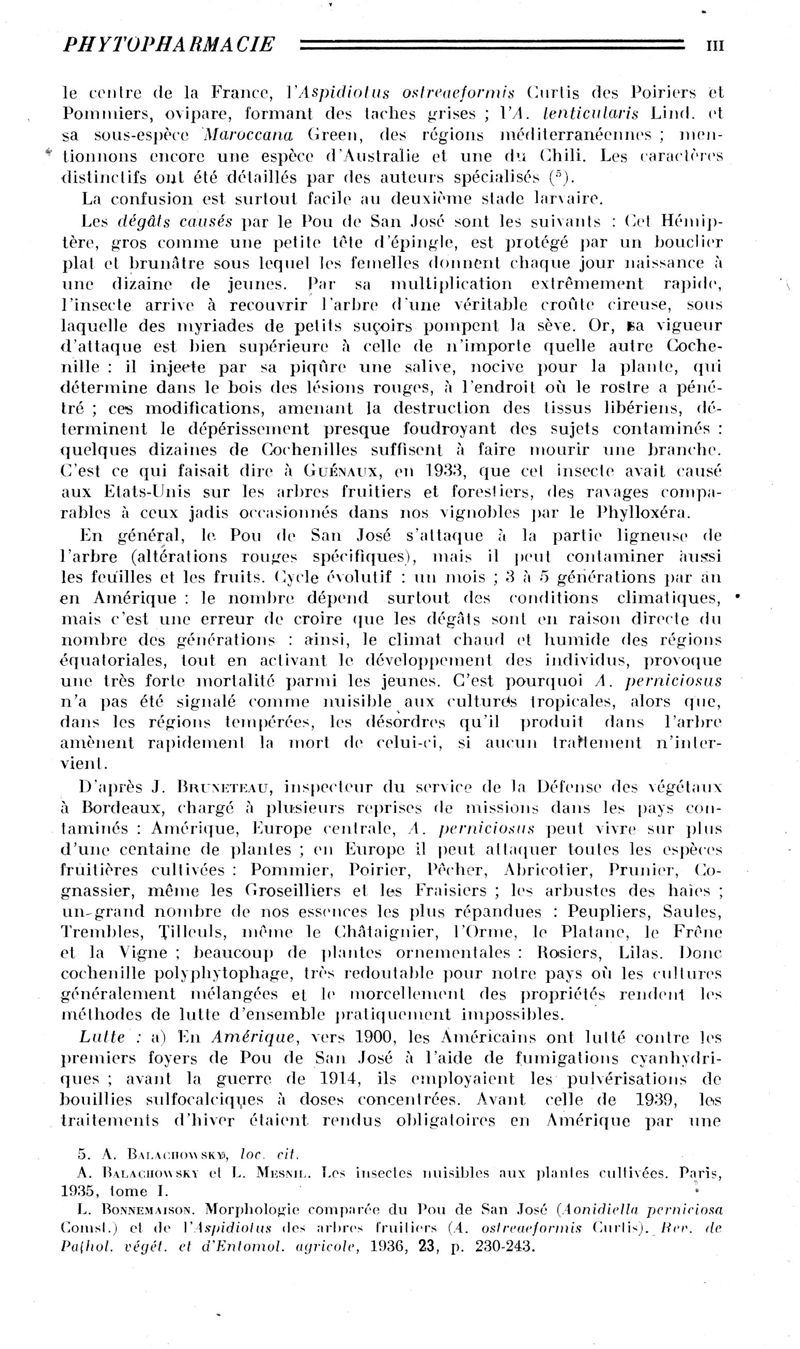 PHYTOPHARMACIE III

le centre de la France, l'Aspidiotus ostreaeformis Curtis des Poiriers et Pommiers, ovipare, formant des taches grises ; l'A. lenticularis Lind. et sa sous-espèce Maroccana Green, des régions méditerranéennes ; mentionnons encore une espèce d'Australie et une du Chili. Les caractères distinctifs ont été détaillés par des auteurs spécialisés ($^5$).

La confusion est surtout facile au deuxième stade larvaire.

Les dégâts causés par le Pou de San José sont les suivants : Cet Hémiptère, gros comme une petite tête d'épingle, est protégé par un bouclier plat et brunâtre sous lequel les femelles donnent chaque jour naissance à une dizaine de jeunes. Par sa multiplication extrêmement rapide, l'insecte arrive à recouvrir l'arbre d'une véritable croûte cireuse, sous laquelle des myriades de petits suçoirs pompent la sève. Or, sa vigueur d'attaque est bien supérieure à celle de n'importe quelle autre Cochenille : il injecte par sa piqûre une salive, nocive pour la plante, qui détermine dans le bois des lésions rouges, à l'endroit où le rostre a pénétré ; ces modifications, amenant la destruction des tissus libériens, déterminent le dépérissement presque foudroyant des sujets contaminés : quelques dizaines de Cochenilles suffisent à faire mourir une branche. C'est ce qui faisait dire à Guénaux, en 1933, que cet insecte avait causé aux Etats-Unis sur les arbres fruitiers et forestiers, des ravages comparables à ceux jadis occasionnés dans nos vignobles par le Phylloxéra.

En général, le Pou de San José s'attaque à la partie ligneuse de l'arbre (altérations rouges spécifiques), mais il peut contaminer aussi les feuilles et les fruits. Cycle évolutif : un mois ; 3 à 5 générations par an en Amérique : le nombre dépend surtout des conditions climatiques, mais c'est une erreur de croire que les dégâts sont en raison directe du nombre des générations : ainsi, le climat chaud et humide des régions équatoriales, tout en activant le développement des individus, provoque une très forte mortalité parmi les jeunes. C'est pourquoi A. perniciosus n'a pas été signalé comme nuisible aux cultures tropicales, alors que, dans les régions tempérées, les désordres qu'il produit dans l'arbre amènent rapidement la mort de celui-ci, si aucun traitement n'intervient.

D'après J. Bruneteau, inspecteur du service de la Défense des végétaux à Bordeaux, chargé à plusieurs reprises de missions dans les pays contaminés : Amérique, Europe centrale, A. perniciosus peut vivre sur plus d'une centaine de plantes ; en Europe il peut attaquer toutes les espèces fruitières cultivées : Pommier, Poirier, Pêcher, Abricotier, Prunier, Cognassier, même les Groseilliers et les Fraisiers ; les arbustes des haies ; un grand nombre de nos essences les plus répandues : Peupliers, Saules, Trembles, Tilleuls, même le Châtaignier, l'Orme, le Platane, le Frêne et la Vigne ; beaucoup de plantes ornementales : Rosiers, Lilas. Donc cochenille polyphytophage, très redoutable pour notre pays où les cultures généralement mélangées et le morcellement des propriétés rendent les méthodes de lutte d'ensemble pratiquement impossibles.

Lutte : a) En Amérique, vers 1900, les Américains ont lutté contre les premiers foyers de Pou de San José à l'aide de fumigations cyanhydriques ; avant la guerre de 1914, ils employaient les pulvérisations de bouillies sulfocalciques à doses concentrées. Avant celle de 1939, les traitements d'hiver étaient rendus obligatoires en Amérique par une

5. A. Balachowsky, loc. cit.
A. Balachowsky et L. Mesnil. Les insectes nuisibles aux plantes cultivées. Paris, 1935, tome I.
L. Bonnemaison. Morphologie comparée du Pou de San José (Aonidiella perniciosa Comst.) et de l'Aspidiotus des arbres fruitiers (A. ostreaeformis Curtis). Rev. de Pathol. végét. et d'Entomol. agricole, 1936, 23, p. 230-243.